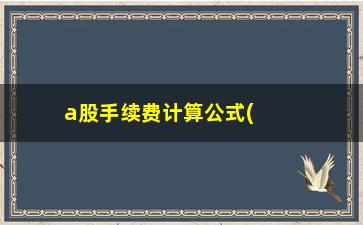 a股手续费计算公式(